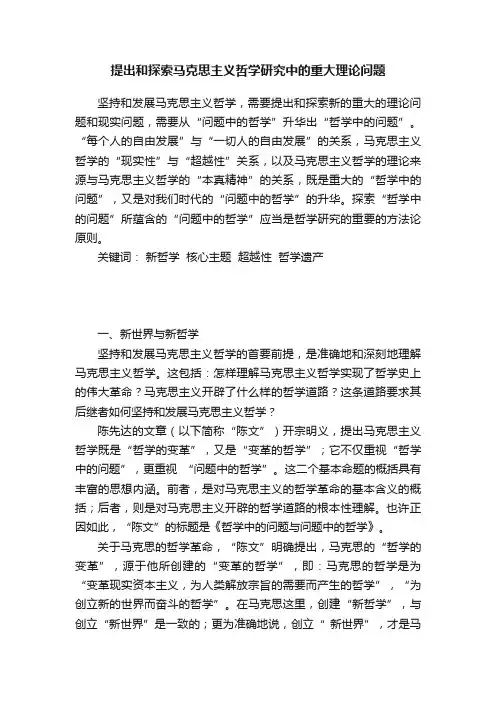 提出和探索马克思主义哲学研究中的重大理论问题

坚持和发展马克思主义哲学，需要提出和探索新的重大的理论问题和现实问题，需要从“问题中的哲学”升华出“哲学中的问题”。“每个人的自由发展”与“一切人的自由发展”的关系，马克思主义哲学的“现实性”与“超越性”关系，以及马克思主义哲学的理论来源与马克思主义哲学的“本真精神”的关系，既是重大的“哲学中的问题”，又是对我们时代的“问题中的哲学”的升华。探索“哲学中的问题”所蕴含的“问题中的哲学”应当是哲学研究的重要的方法论原则。

关键词： 新哲学 核心主题 超越性 哲学遗产

一、新世界与新哲学

坚持和发展马克思主义哲学的首要前提，是准确地和深刻地理解马克思主义哲学。这包括：怎样理解马克思主义哲学实现了哲学史上的伟大革命？马克思主义开辟了什么样的哲学道路？这条道路要求其后继者如何坚持和发展马克思主义哲学？

陈先达的文章（以下简称“陈文”）开宗明义，提出马克思主义哲学既是“哲学的变革”，又是“变革的哲学”；它不仅重视“哲学中的问题”，更重视 “问题中的哲学”。这二个基本命题的概括具有丰富的思想内涵。前者，是对马克思主义的哲学革命的基本含义的概括；后者，则是对马克思主义开辟的哲学道路的根本性理解。也许正因如此，“陈文”的标题是《哲学中的问题与问题中的哲学》。

关于马克思的哲学革命，“陈文”明确提出，马克思的“哲学的变革”，源于他所创建的“变革的哲学”，即：马克思的哲学是为“变革现实资本主义，为人类解放宗旨的需要而产生的哲学”，“为创立新的世界而奋斗的哲学”。在马克思这里，创建“新哲学”，与创立“新世界”是一致的；更为准确地说，创立“ 新世界”，才是马